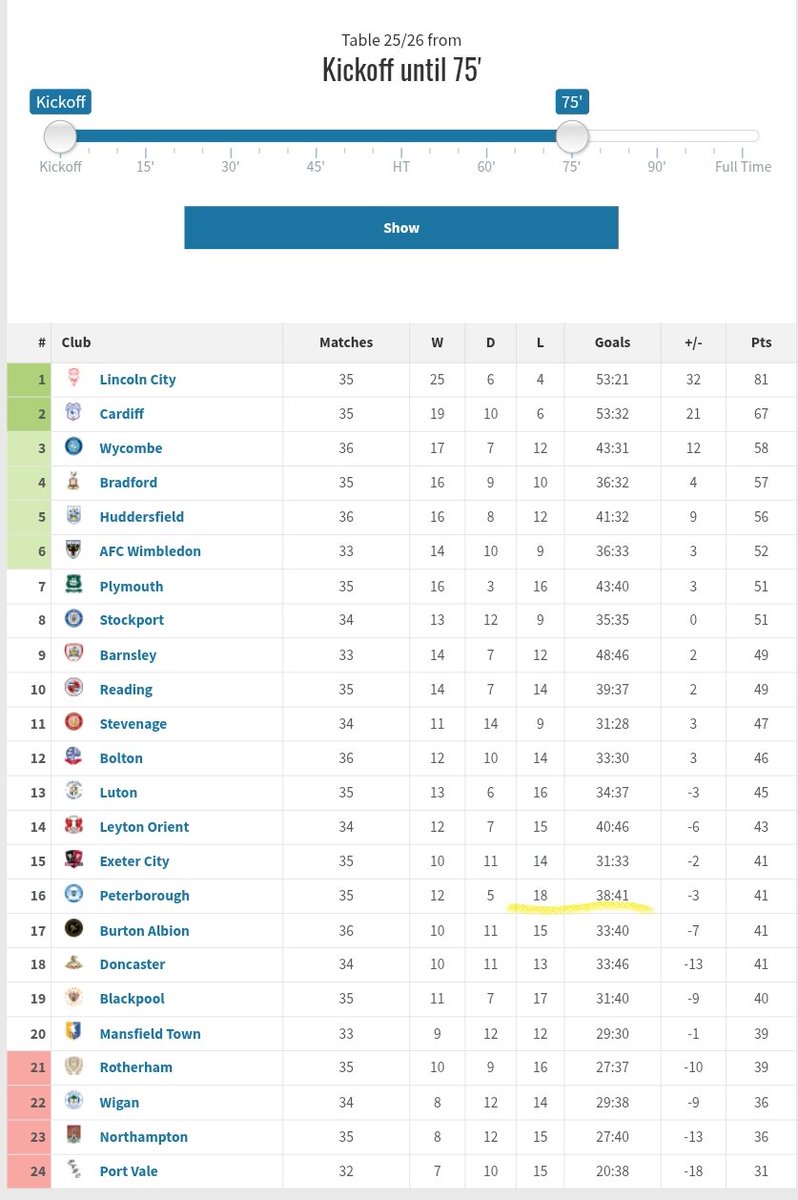 Table 25/26 from
Kickoff until 75'

Kickoff 75'

Kickoff 15' 30' 45' HT 60' 75' 90' Full Time

Show

| # | Club | Matches | W | D | L | Goals | +/- | Pts |
|---|---|---|---|---|---|---|---|---|
| 1 | Lincoln City | 35 | 25 | 6 | 4 | 53:21 | 32 | 81 |
| 2 | Cardiff | 35 | 19 | 10 | 6 | 53:32 | 21 | 67 |
| 3 | Wycombe | 36 | 17 | 7 | 12 | 43:31 | 12 | 58 |
| 4 | Bradford | 35 | 16 | 9 | 10 | 36:32 | 4 | 57 |
| 5 | Huddersfield | 36 | 16 | 8 | 12 | 41:32 | 9 | 56 |
| 6 | AFC Wimbledon | 33 | 14 | 10 | 9 | 36:33 | 3 | 52 |
| 7 | Plymouth | 35 | 16 | 3 | 16 | 43:40 | 3 | 51 |
| 8 | Stockport | 34 | 13 | 12 | 9 | 35:35 | 0 | 51 |
| 9 | Barnsley | 33 | 14 | 7 | 12 | 48:46 | 2 | 49 |
| 10 | Reading | 35 | 14 | 7 | 14 | 39:37 | 2 | 49 |
| 11 | Stevenage | 34 | 11 | 14 | 9 | 31:28 | 3 | 47 |
| 12 | Bolton | 36 | 12 | 10 | 14 | 33:30 | 3 | 46 |
| 13 | Luton | 35 | 13 | 6 | 16 | 34:37 | -3 | 45 |
| 14 | Leyton Orient | 34 | 12 | 7 | 15 | 40:46 | -6 | 43 |
| 15 | Exeter City | 35 | 10 | 11 | 14 | 31:33 | -2 | 41 |
| 16 | Peterborough | 35 | 12 | 5 | 18 | 38:41 | -3 | 41 |
| 17 | Burton Albion | 36 | 10 | 11 | 15 | 33:40 | -7 | 41 |
| 18 | Doncaster | 34 | 10 | 11 | 13 | 33:46 | -13 | 41 |
| 19 | Blackpool | 35 | 11 | 7 | 17 | 31:40 | -9 | 40 |
| 20 | Mansfield Town | 33 | 9 | 12 | 12 | 29:30 | -1 | 39 |
| 21 | Rotherham | 35 | 10 | 9 | 16 | 27:37 | -10 | 39 |
| 22 | Wigan | 34 | 8 | 12 | 14 | 29:38 | -9 | 36 |
| 23 | Northampton | 35 | 8 | 12 | 15 | 27:40 | -13 | 36 |
| 24 | Port Vale | 32 | 7 | 10 | 15 | 20:38 | -18 | 31 |